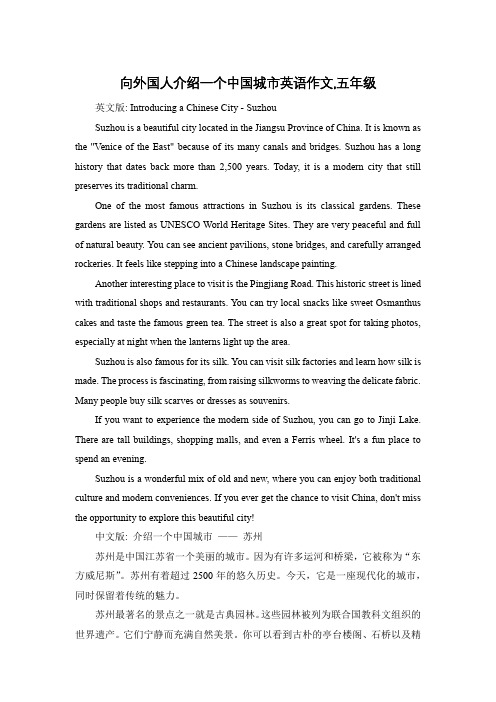 向外国人介绍一个中国城市英语作文,五年级

英文版: Introducing a Chinese City - Suzhou

Suzhou is a beautiful city located in the Jiangsu Province of China. It is known as the "Venice of the East" because of its many canals and bridges. Suzhou has a long history that dates back more than 2,500 years. Today, it is a modern city that still preserves its traditional charm.

One of the most famous attractions in Suzhou is its classical gardens. These gardens are listed as UNESCO World Heritage Sites. They are very peaceful and full of natural beauty. You can see ancient pavilions, stone bridges, and carefully arranged rockeries. It feels like stepping into a Chinese landscape painting.

Another interesting place to visit is the Pingjiang Road. This historic street is lined with traditional shops and restaurants. You can try local snacks like sweet Osmanthus cakes and taste the famous green tea. The street is also a great spot for taking photos, especially at night when the lanterns light up the area.

Suzhou is also famous for its silk. You can visit silk factories and learn how silk is made. The process is fascinating, from raising silkworms to weaving the delicate fabric. Many people buy silk scarves or dresses as souvenirs.

If you want to experience the modern side of Suzhou, you can go to Jinji Lake. There are tall buildings, shopping malls, and even a Ferris wheel. It's a fun place to spend an evening.

Suzhou is a wonderful mix of old and new, where you can enjoy both traditional culture and modern conveniences. If you ever get the chance to visit China, don't miss the opportunity to explore this beautiful city!

中文版: 介绍一个中国城市 —— 苏州

苏州是中国江苏省一个美丽的城市。因为有许多运河和桥梁,它被称为“东方威尼斯”。苏州有着超过 2500 年的悠久历史。今天,它是一座现代化的城市,同时保留着传统的魅力。

苏州最著名的景点之一就是古典园林。这些园林被列为联合国教科文组织的世界遗产。它们宁静而充满自然美景。你可以看到古朴的亭台楼阁、石桥以及精